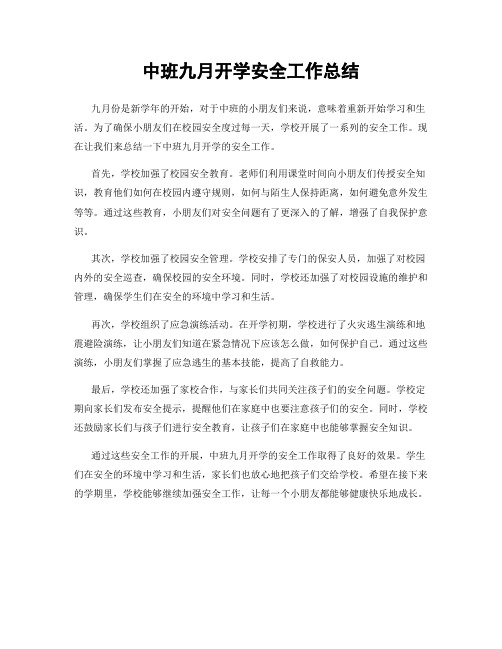 中班九月开学安全工作总结

九月份是新学年的开始，对于中班的小朋友们来说，意味着重新开始学习和生活。为了确保小朋友们在校园安全度过每一天，学校开展了一系列的安全工作。现在让我们来总结一下中班九月开学的安全工作。

首先，学校加强了校园安全教育。老师们利用课堂时间向小朋友们传授安全知识，教育他们如何在校园内遵守规则，如何与陌生人保持距离，如何避免意外发生等等。通过这些教育，小朋友们对安全问题有了更深入的了解，增强了自我保护意识。

其次，学校加强了校园安全管理。学校安排了专门的保安人员，加强了对校园内外的安全巡查，确保校园的安全环境。同时，学校还加强了对校园设施的维护和管理，确保学生们在安全的环境中学习和生活。

再次，学校组织了应急演练活动。在开学初期，学校进行了火灾逃生演练和地震避险演练，让小朋友们知道在紧急情况下应该怎么做，如何保护自己。通过这些演练，小朋友们掌握了应急逃生的基本技能，提高了自救能力。

最后，学校还加强了家校合作，与家长们共同关注孩子们的安全问题。学校定期向家长们发布安全提示，提醒他们在家庭中也要注意孩子们的安全。同时，学校还鼓励家长们与孩子们进行安全教育，让孩子们在家庭中也能够掌握安全知识。

通过这些安全工作的开展，中班九月开学的安全工作取得了良好的效果。学生们在安全的环境中学习和生活，家长们也放心地把孩子们交给学校。希望在接下来的学期里，学校能够继续加强安全工作，让每一个小朋友都能够健康快乐地成长。